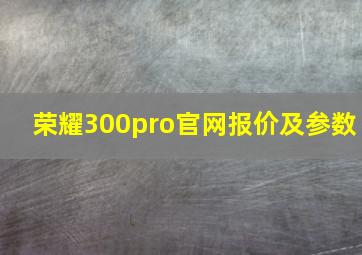 荣耀300pro官网报价及参数